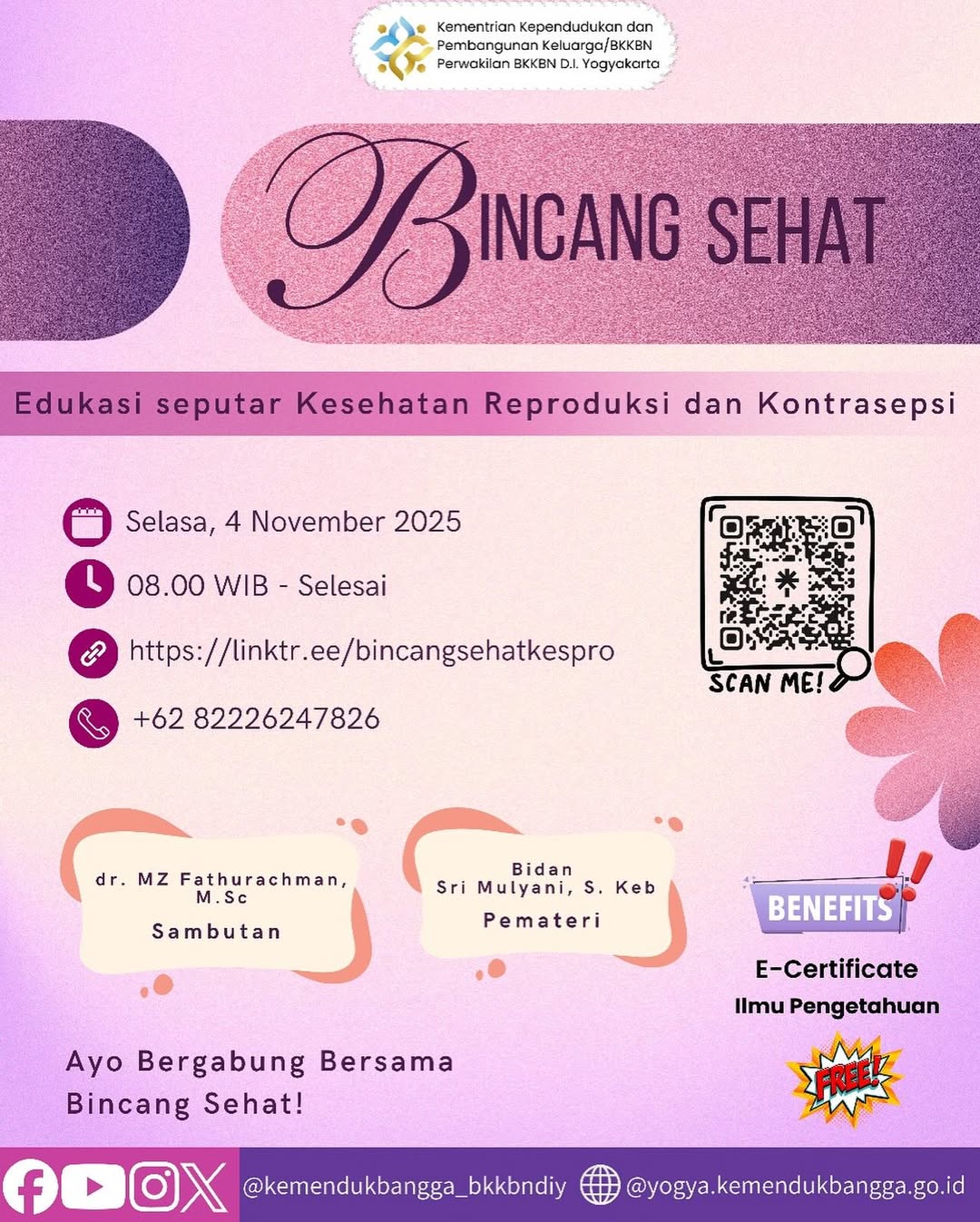 Kementrian Kependudukan dan Pembangunan Keluarga/BKKBN Perwakilan BKKBN D.I. Yogyakarta

BINCANG SEHAT

Edukasi seputar Kesehatan Reproduksi dan Kontrasepsi

Selasa, 4 November 2025

08.00 WIB - Selesai

https://linktr.ee/bincangsehatkespro

+62 82226247826

SCAN ME!

dr. MZ Fathurachman, M.Sc
Sambutan

Bidan
Sri Mulyani, S. Keb
Pemateri

BENEFITS

E-Certificate
Ilmu Pengetahuan

FREE!

Ayo Bergabung Bersama Bincang Sehat!

@kemendukbangga_bkkbndiy @yogya.kemendukbangga.go.id